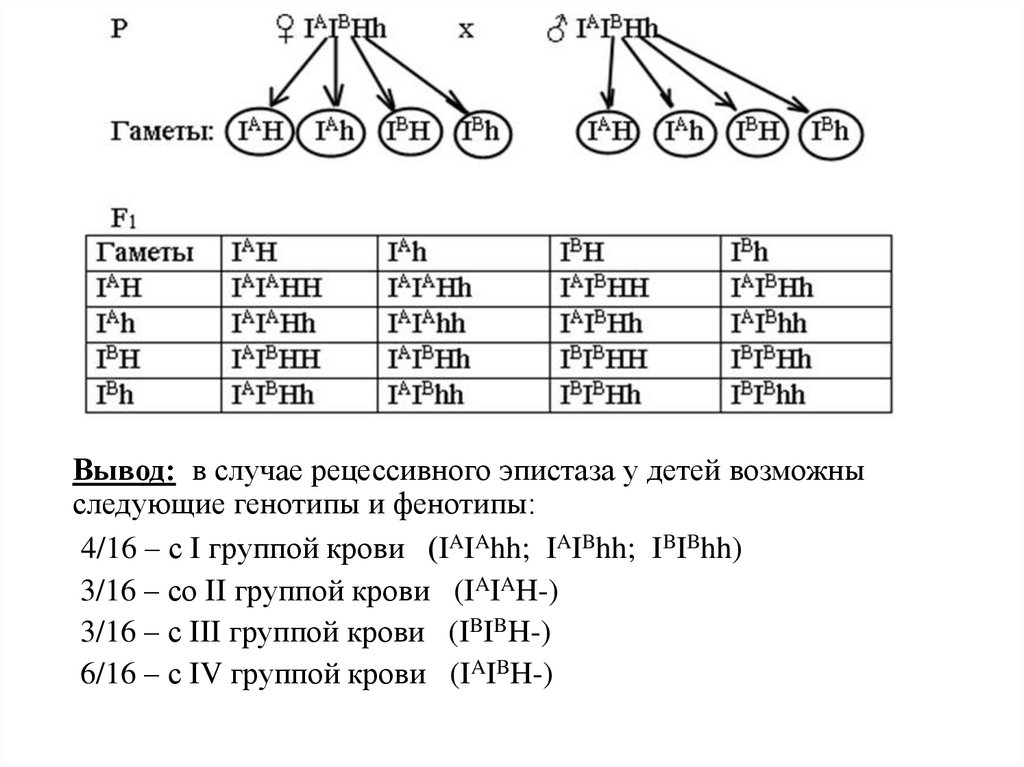 P ♀ $I^AI^BHh$ x ♂ $I^AI^BHh$

Гаметы: $I^AH$ $I^Ah$ $I^BH$ $I^Bh$ $I^AH$ $I^Ah$ $I^BH$ $I^Bh$

$F_1$

| Гаметы | $I^AH$ | $I^Ah$ | $I^BH$ | $I^Bh$ |
|---|---|---|---|---|
| $I^AH$ | $I^AI^AHH$ | $I^AI^AHh$ | $I^AI^BHH$ | $I^AI^BHh$ |
| $I^Ah$ | $I^AI^AHh$ | $I^AI^Ahh$ | $I^AI^BHh$ | $I^AI^Bhh$ |
| $I^BH$ | $I^AI^BHH$ | $I^AI^BHh$ | $I^BI^BHH$ | $I^BI^BHh$ |
| $I^Bh$ | $I^AI^BHh$ | $I^AI^Bhh$ | $I^BI^BHh$ | $I^BI^Bhh$ |

Вывод: в случае рецессивного эпистаза у детей возможны следующие генотипы и фенотипы:

4/16 – с I группой крови ($I^AI^Ahh$; $I^AI^Bhh$; $I^BI^Bhh$)

3/16 – со II группой крови ($I^AI^AH$-)

3/16 – с III группой крови ($I^BI^BH$-)

6/16 – с IV группой крови ($I^AI^BH$-)